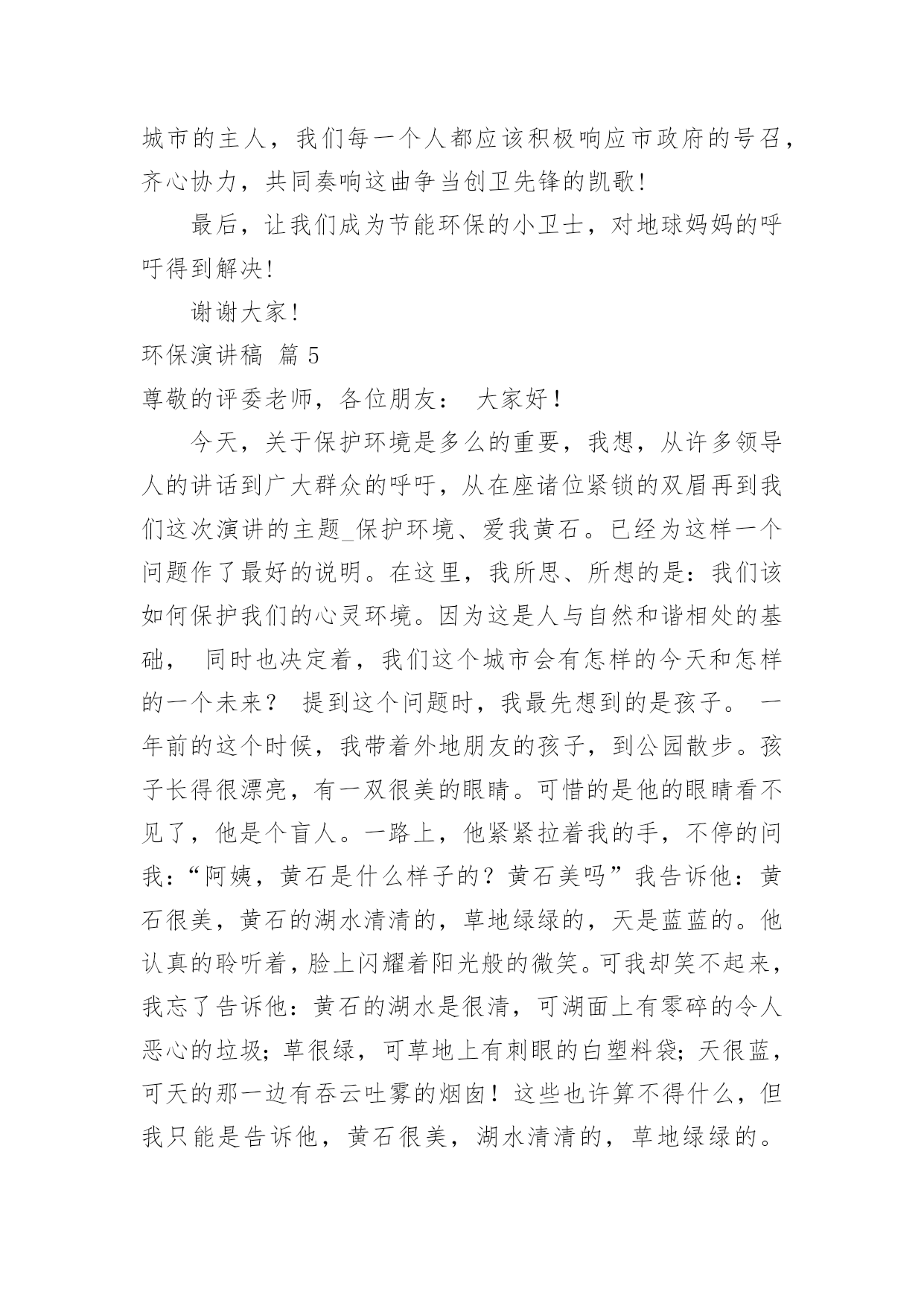 城市的主人，我们每一个人都应该积极响应市政府的号召，齐心协力，共同奏响这曲争当创卫先锋的凯歌!

最后，让我们成为节能环保的小卫士，对地球妈妈的呼吁得到解决!

谢谢大家!

环保演讲稿 篇 5

尊敬的评委老师，各位朋友： 大家好!

今天，关于保护环境是多么的重要，我想，从许多领导人的讲话到广大群众的呼吁，从在座诸位紧锁的双眉再到我们这次演讲的主题_保护环境、爱我黄石。已经为这样一个问题作了最好的说明。在这里，我所思、所想的是：我们该如何保护我们的心灵环境。因为这是人与自然和谐相处的基础， 同时也决定着，我们这个城市会有怎样的今天和怎样的一个未来？ 提到这个问题时，我最先想到的是孩子。 一年前的这个时候，我带着外地朋友的孩子，到公园散步。孩子长得很漂亮，有一双很美的眼睛。可惜的是他的眼睛看不见了，他是个盲人。一路上，他紧紧拉着我的手，不停的问我：“阿姨，黄石是什么样子的？黄石美吗”我告诉他：黄石很美，黄石的湖水清清的，草地绿绿的，天是蓝蓝的。他认真的聆听着，脸上闪耀着阳光般的微笑。可我却笑不起来，我忘了告诉他：黄石的湖水是很清，可湖面上有零碎的令人恶心的垃圾；草很绿，可草地上有刺眼的白塑料袋；天很蓝，可天的那一边有吞云吐雾的烟囱！这些也许算不得什么，但我只能是告诉他，黄石很美，湖水清清的，草地绿绿的。